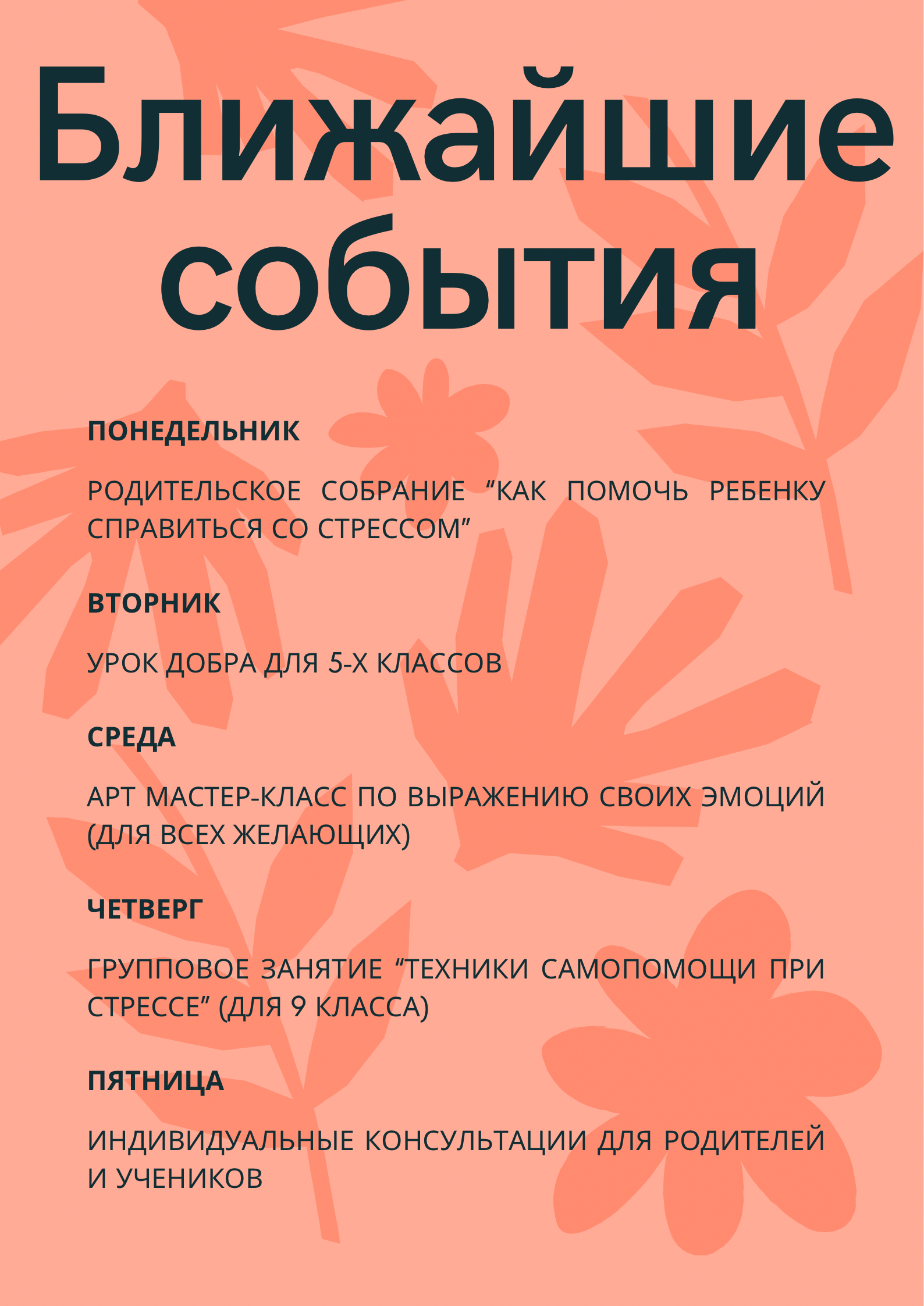 Ближайшие события

ПОНЕДЕЛЬНИК

РОДИТЕЛЬСКОЕ СОБРАНИЕ “КАК ПОМОЧЬ РЕБЕНКУ СПРАВИТЬСЯ СО СТРЕССОМ”

ВТОРНИК

УРОК ДОБРА ДЛЯ 5-Х КЛАССОВ

СРЕДА

АРТ МАСТЕР-КЛАСС ПО ВЫРАЖЕНИЮ СВОИХ ЭМОЦИЙ (ДЛЯ ВСЕХ ЖЕЛАЮЩИХ)

ЧЕТВЕРГ

ГРУППОВОЕ ЗАНЯТИЕ “ТЕХНИКИ САМОПОМОЩИ ПРИ СТРЕССЕ” (ДЛЯ 9 КЛАССА)

ПЯТНИЦА

ИНДИВИДУАЛЬНЫЕ КОНСУЛЬТАЦИИ ДЛЯ РОДИТЕЛЕЙ И УЧЕНИКОВ